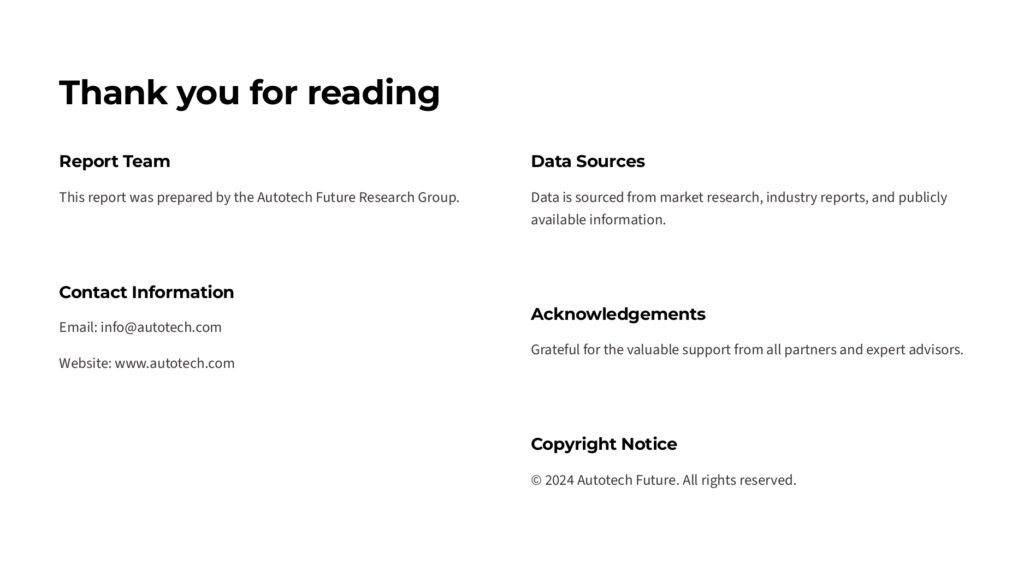 Thank you for reading

Report Team

This report was prepared by the Autotech Future Research Group.

Contact Information

Email: info@autotech.com

Website: www.autotech.com

Data Sources

Data is sourced from market research, industry reports, and publicly available information.

Acknowledgements

Grateful for the valuable support from all partners and expert advisors.

Copyright Notice

© 2024 Autotech Future. All rights reserved.